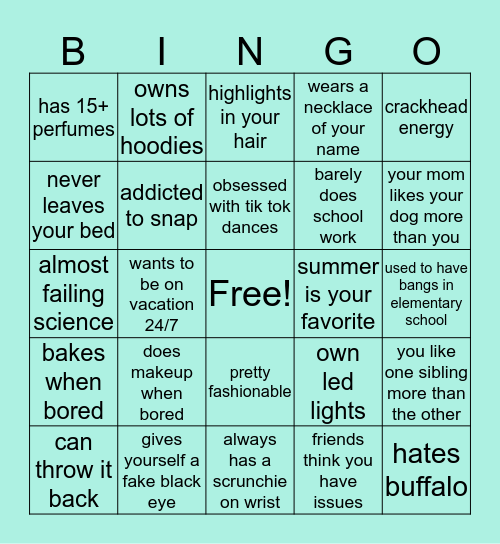 | B | I | N | G | O |
|---|---|---|---|---|
| has 15+ perfumes | owns lots of hoodies | highlights in your hair | wears a necklace of your name | crackhead energy |
| never leaves your bed | addicted to snap | obsessed with tik tok dances | barely does school work | your mom likes your dog more than you |
| almost failing science | wants to be on vacation 24/7 | Free! | summer is your favorite | used to have bangs in elementary school |
| bakes when bored | does makeup when bored | pretty fashionable | own led lights | you like one sibling more than the other |
| can throw it back | gives yourself a fake black eye | always has a scrunchie on wrist | friends think you have issues | hates buffalo |